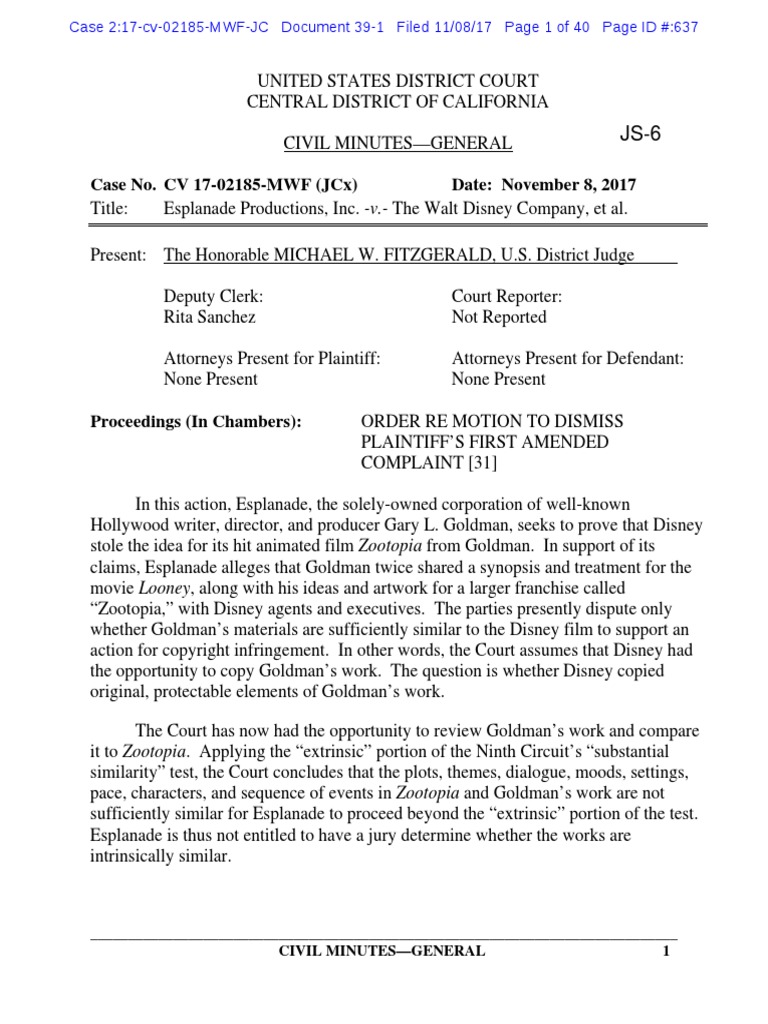 Case 2:17-cv-02185-MWF-JC Document 39-1 Filed 11/08/17 Page 1 of 40 Page ID #:637

UNITED STATES DISTRICT COURT
CENTRAL DISTRICT OF CALIFORNIA

CIVIL MINUTES—GENERAL

JS-6

Case No. CV 17-02185-MWF (JCx) Date: November 8, 2017
Title: Esplanade Productions, Inc. -v.- The Walt Disney Company, et al.

Present: The Honorable MICHAEL W. FITZGERALD, U.S. District Judge

Deputy Clerk:
Rita Sanchez

Court Reporter:
Not Reported

Attorneys Present for Plaintiff:
None Present

Attorneys Present for Defendant:
None Present

Proceedings (In Chambers): ORDER RE MOTION TO DISMISS PLAINTIFF'S FIRST AMENDED COMPLAINT [31]

In this action, Esplanade, the solely-owned corporation of well-known Hollywood writer, director, and producer Gary L. Goldman, seeks to prove that Disney stole the idea for its hit animated film Zootopia from Goldman. In support of its claims, Esplanade alleges that Goldman twice shared a synopsis and treatment for the movie Looney, along with his ideas and artwork for a larger franchise called "Zootopia," with Disney agents and executives. The parties presently dispute only whether Goldman's materials are sufficiently similar to the Disney film to support an action for copyright infringement. In other words, the Court assumes that Disney had the opportunity to copy Goldman's work. The question is whether Disney copied original, protectable elements of Goldman's work.

The Court has now had the opportunity to review Goldman's work and compare it to Zootopia. Applying the "extrinsic" portion of the Ninth Circuit's "substantial similarity" test, the Court concludes that the plots, themes, dialogue, moods, settings, pace, characters, and sequence of events in Zootopia and Goldman's work are not sufficiently similar for Esplanade to proceed beyond the "extrinsic" portion of the test. Esplanade is thus not entitled to have a jury determine whether the works are intrinsically similar.

CIVIL MINUTES—GENERAL 1